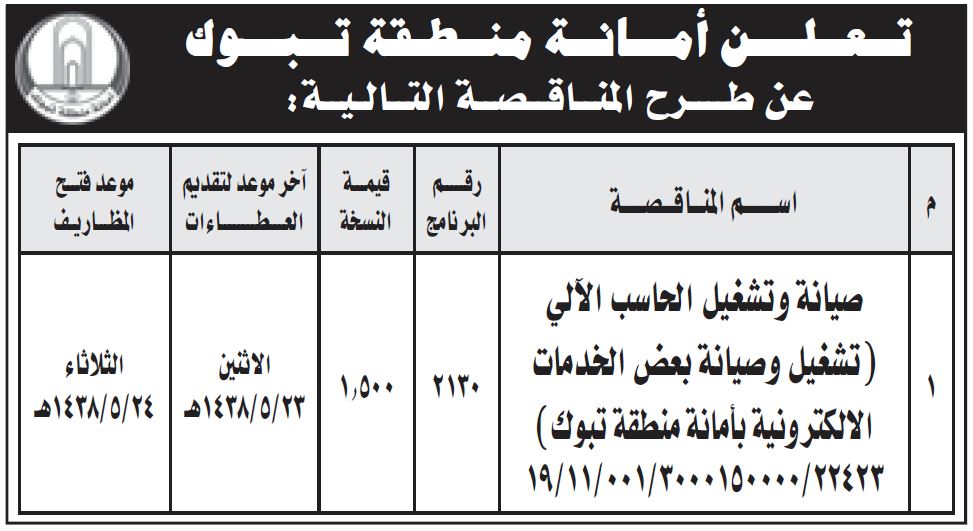 تعلن أمانة منطقة تبوك
عن طرح المناقصة التالية:

| م | اسم المناقصة | رقم البرنامج | قيمة النسخة | آخر موعد لتقديم العطاءات | موعد فتح المظاريف |
|---|---|---|---|---|---|
| ١ | صيانة وتشغيل الحاسب الآلي (تشغيل وصيانة بعض الخدمات الالكترونية بأمانة منطقة تبوك) ١٩/١١/٠٠١/٣٠٠٠١٥٠٠٠٠/٢٢٤٢٣ | ٢١٣٠ | ١,٥٠٠ | الاثنين ١٤٣٨/٥/٢٣هـ | الثلاثاء ١٤٣٨/٥/٢٤هـ |